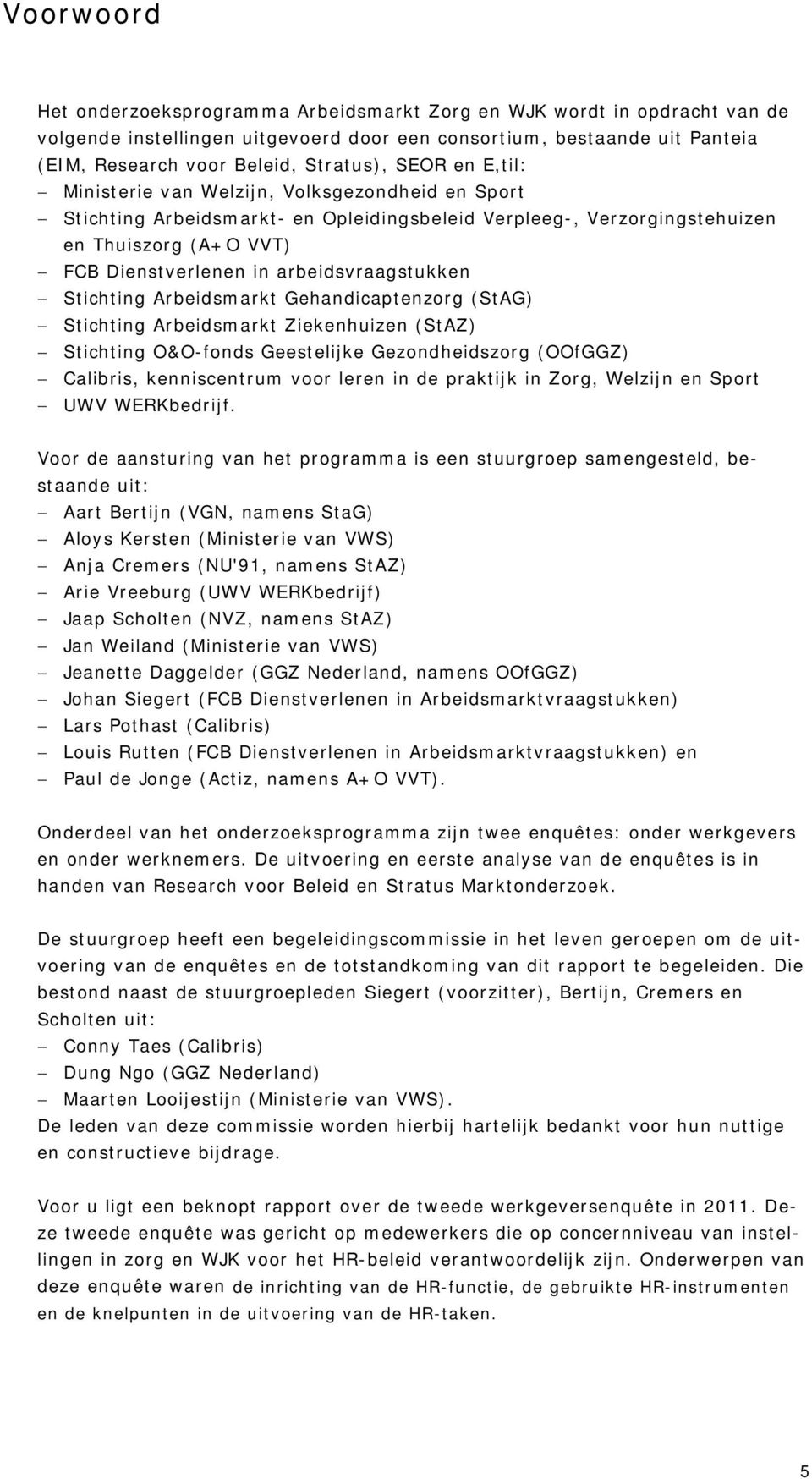 Voorwoord

Het onderzoeksprogramma Arbeidsmarkt Zorg en WJK wordt in opdracht van de volgende instellingen uitgevoerd door een consortium, bestaande uit Panteia (EIM, Research voor Beleid, Stratus), SEOR en E,til:
– Ministerie van Welzijn, Volksgezondheid en Sport
– Stichting Arbeidsmarkt- en Opleidingsbeleid Verpleeg-, Verzorgingstehuizen en Thuiszorg (A+O VVT)
– FCB Dienstverlenen in arbeidsvraagstukken
– Stichting Arbeidsmarkt Gehandicaptenzorg (StAG)
– Stichting Arbeidsmarkt Ziekenhuizen (StAZ)
– Stichting O&O-fonds Geestelijke Gezondheidszorg (OOfGGZ)
– Calibris, kenniscentrum voor leren in de praktijk in Zorg, Welzijn en Sport
– UWV WERKbedrijf.

Voor de aansturing van het programma is een stuurgroep samengesteld, bestaande uit:
– Aart Bertijn (VGN, namens StaG)
– Aloys Kersten (Ministerie van VWS)
– Anja Cremers (NU'91, namens StAZ)
– Arie Vreeburg (UWV WERKbedrijf)
– Jaap Scholten (NVZ, namens StAZ)
– Jan Weiland (Ministerie van VWS)
– Jeanette Daggelder (GGZ Nederland, namens OOfGGZ)
– Johan Siegert (FCB Dienstverlenen in Arbeidsmarktvraagstukken)
– Lars Pothast (Calibris)
– Louis Rutten (FCB Dienstverlenen in Arbeidsmarktvraagstukken) en
– Paul de Jonge (Actiz, namens A+O VVT).

Onderdeel van het onderzoeksprogramma zijn twee enquêtes: onder werkgevers en onder werknemers. De uitvoering en eerste analyse van de enquêtes is in handen van Research voor Beleid en Stratus Marktonderzoek.

De stuurgroep heeft een begeleidingscommissie in het leven geroepen om de uitvoering van de enquêtes en de totstandkoming van dit rapport te begeleiden. Die bestond naast de stuurgroepleden Siegert (voorzitter), Bertijn, Cremers en Scholten uit:
– Conny Taes (Calibris)
– Dung Ngo (GGZ Nederland)
– Maarten Looijestijn (Ministerie van VWS).
De leden van deze commissie worden hierbij hartelijk bedankt voor hun nuttige en constructieve bijdrage.

Voor u ligt een beknopt rapport over de tweede werkgeversenquête in 2011. Deze tweede enquête was gericht op medewerkers die op concernniveau van instellingen in zorg en WJK voor het HR-beleid verantwoordelijk zijn. Onderwerpen van deze enquête waren de inrichting van de HR-functie, de gebruikte HR-instrumenten en de knelpunten in de uitvoering van de HR-taken.

5